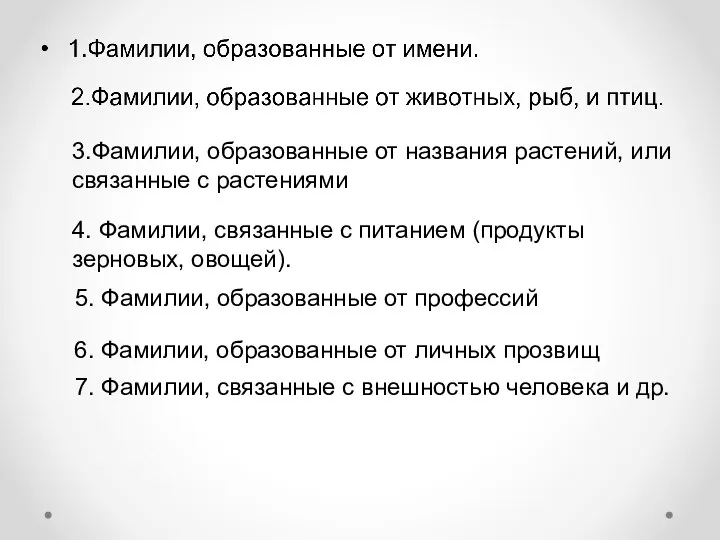 • 1.Фамилии, образованные от имени.

2.Фамилии, образованные от животных, рыб, и птиц.

3.Фамилии, образованные от названия растений, или связанные с растениями

4. Фамилии, связанные с питанием (продукты зерновых, овощей).

5. Фамилии, образованные от профессий

6. Фамилии, образованные от личных прозвищ

7. Фамилии, связанные с внешностью человека и др.